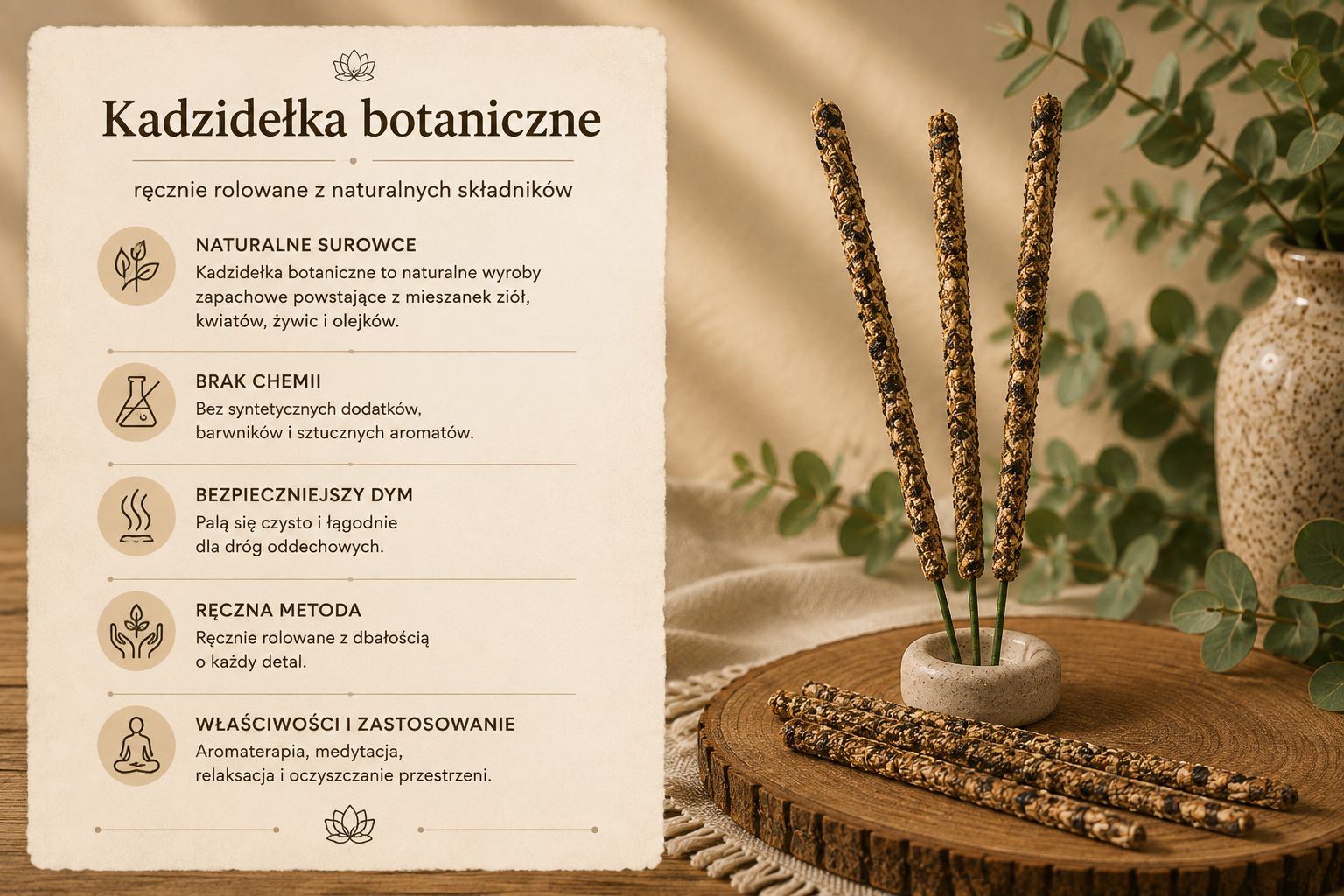 Kadzidełka botaniczne

ręcznie rolowane z naturalnych składników

NATURALNE SUROWCE
Kadzidełka botaniczne to naturalne wyroby zapachowe powstające z mieszanek ziół, kwiatów, żywic i olejków.

BRAK CHEMII
Bez syntetycznych dodatków, barwników i sztucznych aromatów.

BEZPIECZNIEJSZY DYM
Palą się czysto i łagodnie dla dróg oddechowych.

RĘCZNA METODA
Ręcznie rolowane z dbałością o każdy detal.

WŁAŚCIWOŚCI I ZASTOSOWANIE
Aromaterapia, medytacja, relaksacja i oczyszczanie przestrzeni.